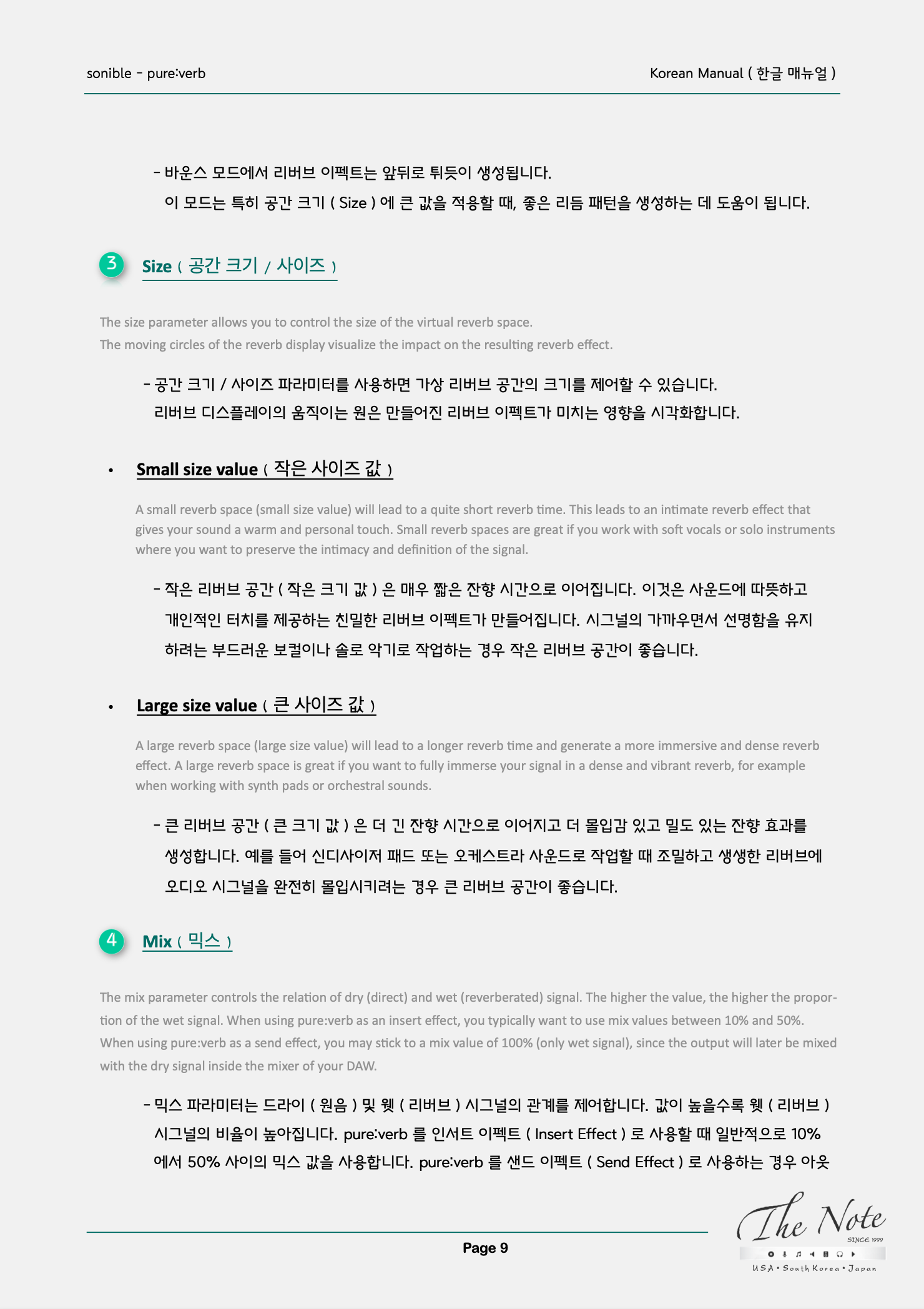 sonible - pure:verb

Korean Manual ( 한글 매뉴얼 )

- 바운스 모드에서 리버브 이펙트는 앞뒤로 튀듯이 생성됩니다.
이 모드는 특히 공간 크기 ( Size ) 에 큰 값을 적용할 때, 좋은 리듬 패턴을 생성하는 데 도움이 됩니다.

3 Size ( 공간 크기 / 사이즈 )

The size parameter allows you to control the size of the virtual reverb space.
The moving circles of the reverb display visualize the impact on the resulting reverb effect.

- 공간 크기 / 사이즈 파라미터를 사용하면 가상 리버브 공간의 크기를 제어할 수 있습니다.
리버브 디스플레이의 움직이는 원은 만들어진 리버브 이펙트가 미치는 영향을 시각화합니다.

• Small size value ( 작은 사이즈 값 )

A small reverb space (small size value) will lead to a quite short reverb time. This leads to an intimate reverb effect that gives your sound a warm and personal touch. Small reverb spaces are great if you work with soft vocals or solo instruments where you want to preserve the intimacy and definition of the signal.

- 작은 리버브 공간 ( 작은 크기 값 ) 은 매우 짧은 잔향 시간으로 이어집니다. 이것은 사운드에 따뜻하고 개인적인 터치를 제공하는 친밀한 리버브 이펙트가 만들어집니다. 시그널의 가까우면서 선명함을 유지 하려는 부드러운 보컬이나 솔로 악기로 작업하는 경우 작은 리버브 공간이 좋습니다.

• Large size value ( 큰 사이즈 값 )

A large reverb space (large size value) will lead to a longer reverb time and generate a more immersive and dense reverb effect. A large reverb space is great if you want to fully immerse your signal in a dense and vibrant reverb, for example when working with synth pads or orchestral sounds.

- 큰 리버브 공간 ( 큰 크기 값 ) 은 더 긴 잔향 시간으로 이어지고 더 몰입감 있고 밀도 있는 잔향 효과를 생성합니다. 예를 들어 신디사이저 패드 또는 오케스트라 사운드로 작업할 때 조밀하고 생생한 리버브에 오디오 시그널을 완전히 몰입시키려는 경우 큰 리버브 공간이 좋습니다.

4 Mix ( 믹스 )

The mix parameter controls the relation of dry (direct) and wet (reverberated) signal. The higher the value, the higher the proportion of the wet signal. When using pure:verb as an insert effect, you typically want to use mix values between 10% and 50%. When using pure:verb as a send effect, you may stick to a mix value of 100% (only wet signal), since the output will later be mixed with the dry signal inside the mixer of your DAW.

- 믹스 파라미터는 드라이 ( 원음 ) 및 웻 ( 리버브 ) 시그널의 관계를 제어합니다. 값이 높을수록 웻 ( 리버브 ) 시그널의 비율이 높아집니다. pure:verb 를 인서트 이펙트 ( Insert Effect ) 로 사용할 때 일반적으로 10% 에서 50% 사이의 믹스 값을 사용합니다. pure:verb 를 샌드 이펙트 ( Send Effect ) 로 사용하는 경우 아웃

Page 9

The Note
SINCE 1999
USA • South Korea • Japan